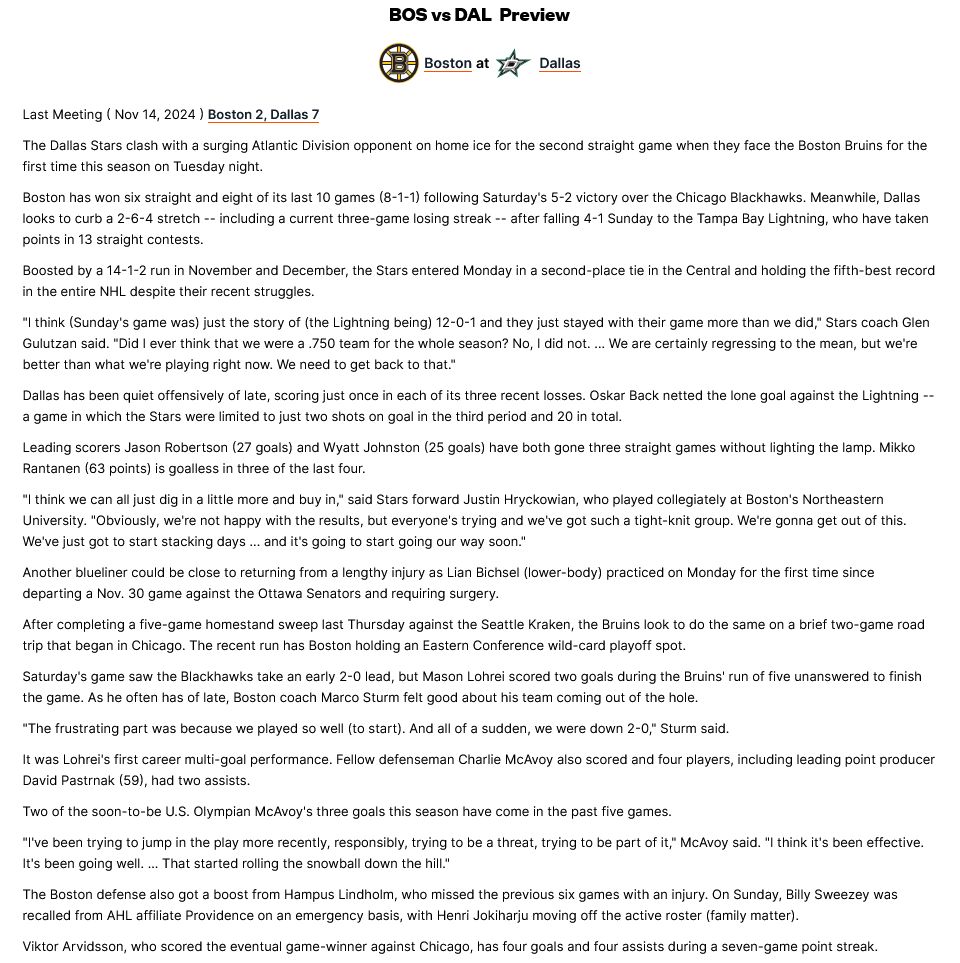 BOS vs DAL Preview

Boston at Dallas

Last Meeting ( Nov 14, 2024 ) Boston 2, Dallas 7

The Dallas Stars clash with a surging Atlantic Division opponent on home ice for the second straight game when they face the Boston Bruins for the first time this season on Tuesday night.

Boston has won six straight and eight of its last 10 games (8-1-1) following Saturday's 5-2 victory over the Chicago Blackhawks. Meanwhile, Dallas looks to curb a 2-6-4 stretch -- including a current three-game losing streak -- after falling 4-1 Sunday to the Tampa Bay Lightning, who have taken points in 13 straight contests.

Boosted by a 14-1-2 run in November and December, the Stars entered Monday in a second-place tie in the Central and holding the fifth-best record in the entire NHL despite their recent struggles.

"I think (Sunday's game was) just the story of (the Lightning being) 12-0-1 and they just stayed with their game more than we did," Stars coach Glen Gulutzan said. "Did I ever think that we were a .750 team for the whole season? No, I did not. ... We are certainly regressing to the mean, but we're better than what we're playing right now. We need to get back to that."

Dallas has been quiet offensively of late, scoring just once in each of its three recent losses. Oskar Back netted the lone goal against the Lightning -- a game in which the Stars were limited to just two shots on goal in the third period and 20 in total.

Leading scorers Jason Robertson (27 goals) and Wyatt Johnston (25 goals) have both gone three straight games without lighting the lamp. Mikko Rantanen (63 points) is goalless in three of the last four.

"I think we can all just dig in a little more and buy in," said Stars forward Justin Hryckowian, who played collegiately at Boston's Northeastern University. "Obviously, we're not happy with the results, but everyone's trying and we've got such a tight-knit group. We're gonna get out of this. We've just got to start stacking days ... and it's going to start going our way soon."

Another blueliner could be close to returning from a lengthy injury as Lian Bichsel (lower-body) practiced on Monday for the first time since departing a Nov. 30 game against the Ottawa Senators and requiring surgery.

After completing a five-game homestand sweep last Thursday against the Seattle Kraken, the Bruins look to do the same on a brief two-game road trip that began in Chicago. The recent run has Boston holding an Eastern Conference wild-card playoff spot.

Saturday's game saw the Blackhawks take an early 2-0 lead, but Mason Lohrei scored two goals during the Bruins' run of five unanswered to finish the game. As he often has of late, Boston coach Marco Sturm felt good about his team coming out of the hole.

"The frustrating part was because we played so well (to start). And all of a sudden, we were down 2-0," Sturm said.

It was Lohrei's first career multi-goal performance. Fellow defenseman Charlie McAvoy also scored and four players, including leading point producer David Pastrnak (59), had two assists.

Two of the soon-to-be U.S. Olympian McAvoy's three goals this season have come in the past five games.

"I've been trying to jump in the play more recently, responsibly, trying to be a threat, trying to be part of it," McAvoy said. "I think it's been effective. It's been going well. ... That started rolling the snowball down the hill."

The Boston defense also got a boost from Hampus Lindholm, who missed the previous six games with an injury. On Sunday, Billy Sweezey was recalled from AHL affiliate Providence on an emergency basis, with Henri Jokiharju moving off the active roster (family matter).

Viktor Arvidsson, who scored the eventual game-winner against Chicago, has four goals and four assists during a seven-game point streak.